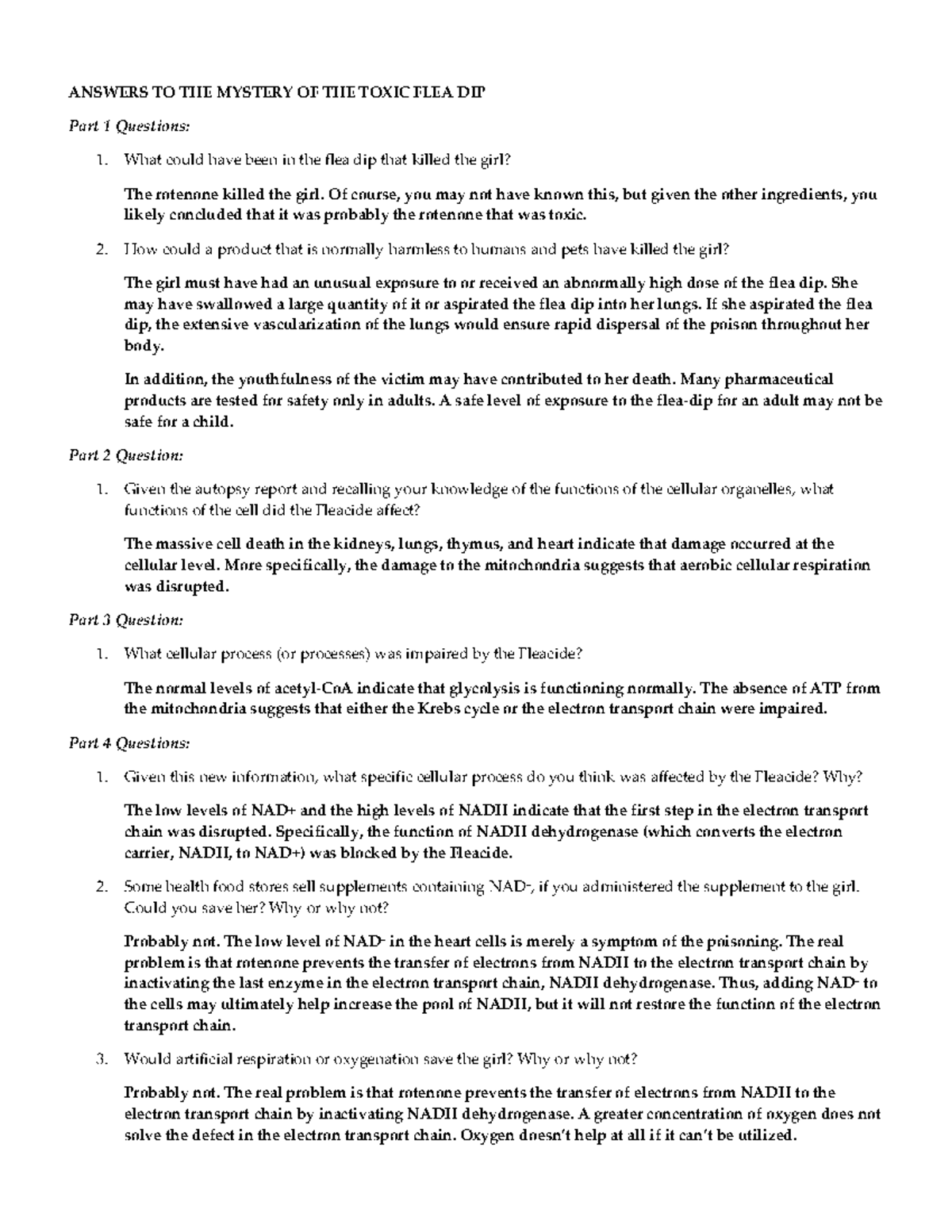 ANSWERS TO THE MYSTERY OF THE TOXIC FLEA DIP

Part 1 Questions:

1. What could have been in the flea dip that killed the girl?

The rotenone killed the girl. Of course, you may not have known this, but given the other ingredients, you likely concluded that it was probably the rotenone that was toxic.

2. How could a product that is normally harmless to humans and pets have killed the girl?

The girl must have had an unusual exposure to or received an abnormally high dose of the flea dip. She may have swallowed a large quantity of it or aspirated the flea dip into her lungs. If she aspirated the flea dip, the extensive vascularization of the lungs would ensure rapid dispersal of the poison throughout her body.

In addition, the youthfulness of the victim may have contributed to her death. Many pharmaceutical products are tested for safety only in adults. A safe level of exposure to the flea-dip for an adult may not be safe for a child.

Part 2 Question:

1. Given the autopsy report and recalling your knowledge of the functions of the cellular organelles, what functions of the cell did the Fleacide affect?

The massive cell death in the kidneys, lungs, thymus, and heart indicate that damage occurred at the cellular level. More specifically, the damage to the mitochondria suggests that aerobic cellular respiration was disrupted.

Part 3 Question:

1. What cellular process (or processes) was impaired by the Fleacide?

The normal levels of acetyl-CoA indicate that glycolysis is functioning normally. The absence of ATP from the mitochondria suggests that either the Krebs cycle or the electron transport chain were impaired.

Part 4 Questions:

1. Given this new information, what specific cellular process do you think was affected by the Fleacide? Why?

The low levels of NAD+ and the high levels of NADH indicate that the first step in the electron transport chain was disrupted. Specifically, the function of NADH dehydrogenase (which converts the electron carrier, NADH, to NAD+) was blocked by the Fleacide.

2. Some health food stores sell supplements containing NAD+, if you administered the supplement to the girl. Could you save her? Why or why not?

Probably not. The low level of NAD+ in the heart cells is merely a symptom of the poisoning. The real problem is that rotenone prevents the transfer of electrons from NADH to the electron transport chain by inactivating the last enzyme in the electron transport chain, NADH dehydrogenase. Thus, adding NAD+ to the cells may ultimately help increase the pool of NADH, but it will not restore the function of the electron transport chain.

3. Would artificial respiration or oxygenation save the girl? Why or why not?

Probably not. The real problem is that rotenone prevents the transfer of electrons from NADH to the electron transport chain by inactivating NADH dehydrogenase. A greater concentration of oxygen does not solve the defect in the electron transport chain. Oxygen doesn't help at all if it can't be utilized.